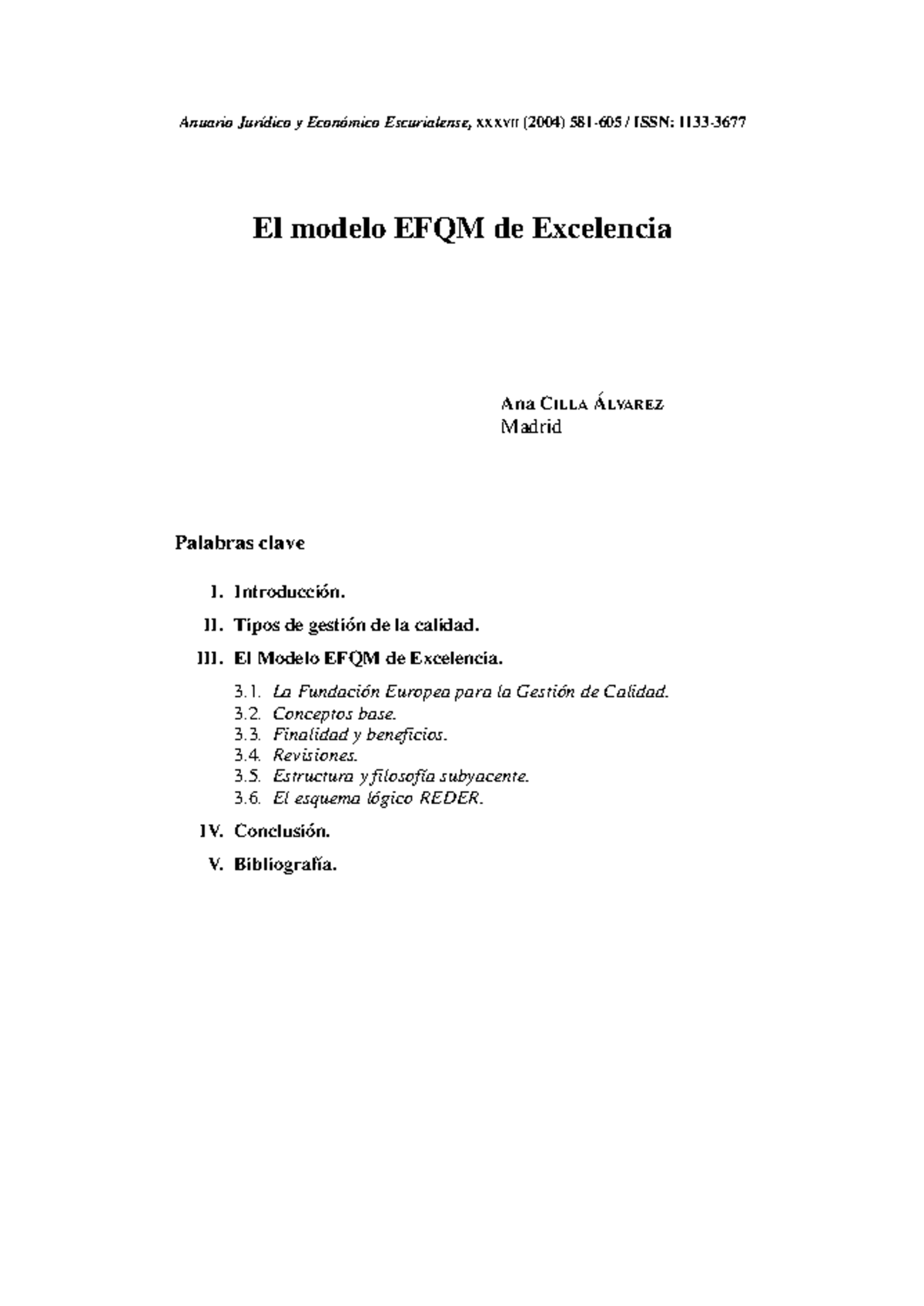 Anuario Jurídico y Económico Escurialense, XXXVII (2004) 581-605 / ISSN: 1133-3677

El modelo EFQM de Excelencia

Ana CILLA ÁLVAREZ
Madrid

Palabras clave

I. Introducción.

II. Tipos de gestión de la calidad.

III. El Modelo EFQM de Excelencia.

3.1. La Fundación Europea para la Gestión de Calidad.
3.2. Conceptos base.
3.3. Finalidad y beneficios.
3.4. Revisiones.
3.5. Estructura y filosofía subyacente.
3.6. El esquema lógico REDER.

IV. Conclusión.

V. Bibliografía.